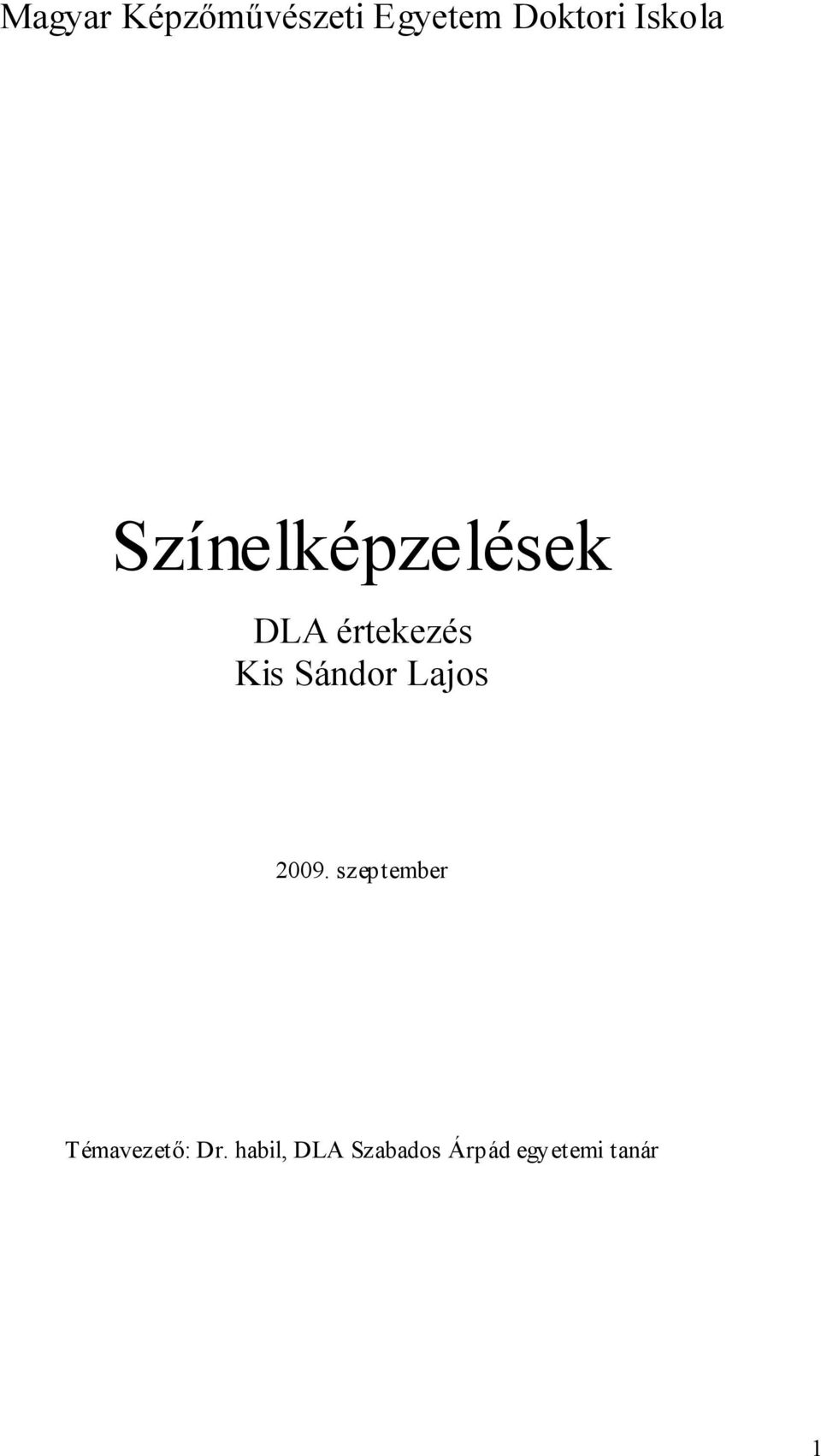 Magyar Képzőművészeti Egyetem Doktori Iskola

Színelképzelések

DLA értekezés
Kis Sándor Lajos

2009. szeptember

Témavezető: Dr. habil, DLA Szabados Árpád egyetemi tanár

1